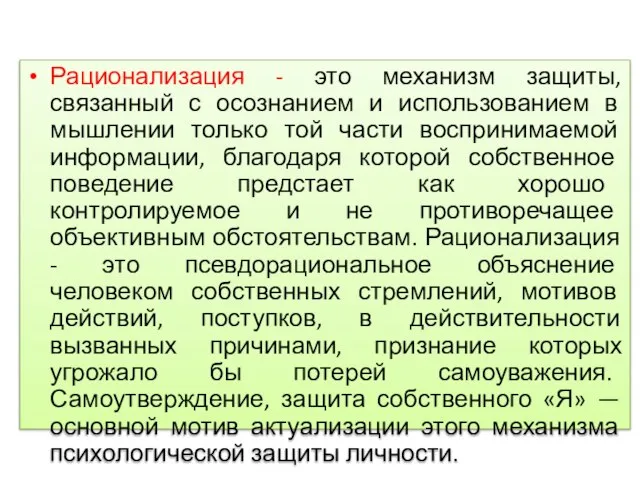 • Рационализация - это механизм защиты, связанный с осознанием и использованием в мышлении только той части воспринимаемой информации, благодаря которой собственное поведение предстает как хорошо контролируемое и не противоречащее объективным обстоятельствам. Рационализация - это псевдорациональное объяснение человеком собственных стремлений, мотивов действий, поступков, в действительности вызванных причинами, признание которых угрожало бы потерей самоуважения. Самоутверждение, защита собственного «Я» — основной мотив актуализации этого механизма психологической защиты личности.